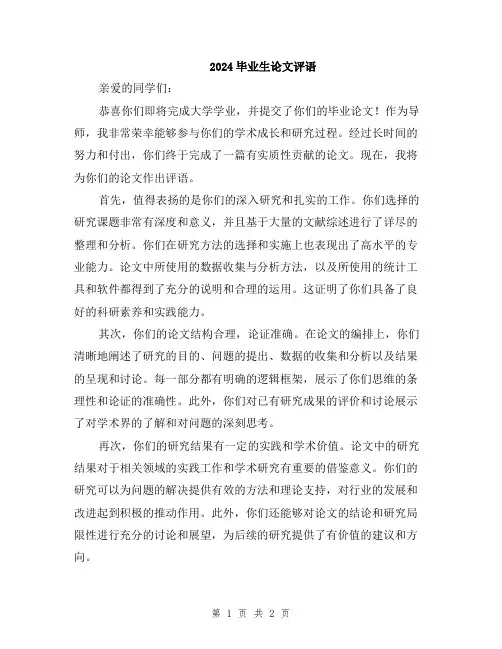 2024 毕业生论文评语

亲爱的同学们：

恭喜你们即将完成大学学业，并提交了你们的毕业论文！作为导师，我非常荣幸能够参与你们的学术成长和研究过程。经过长时间的努力和付出，你们终于完成了一篇有实质性贡献的论文。现在，我将为你们的论文作出评语。

首先，值得表扬的是你们的深入研究和扎实的工作。你们选择的研究课题非常有深度和意义，并且基于大量的文献综述进行了详尽的整理和分析。你们在研究方法的选择和实施上也表现出了高水平的专业能力。论文中所使用的数据收集与分析方法，以及所使用的统计工具和软件都得到了充分的说明和合理的运用。这证明了你们具备了良好的科研素养和实践能力。

其次，你们的论文结构合理，论证准确。在论文的编排上，你们清晰地阐述了研究的目的、问题的提出、数据的收集和分析以及结果的呈现和讨论。每一部分都有明确的逻辑框架，展示了你们思维的条理性和论证的准确性。此外，你们对已有研究成果的评价和讨论展示了对学术界的了解和对问题的深刻思考。

再次，你们的研究结果有一定的实践和学术价值。论文中的研究结果对于相关领域的实践工作和学术研究有重要的借鉴意义。你们的研究可以为问题的解决提供有效的方法和理论支持，对行业的发展和改进起到积极的推动作用。此外，你们还能够对论文的结论和研究局限性进行充分的讨论和展望，为后续的研究提供了有价值的建议和方向。

第 1 页 共 2 页